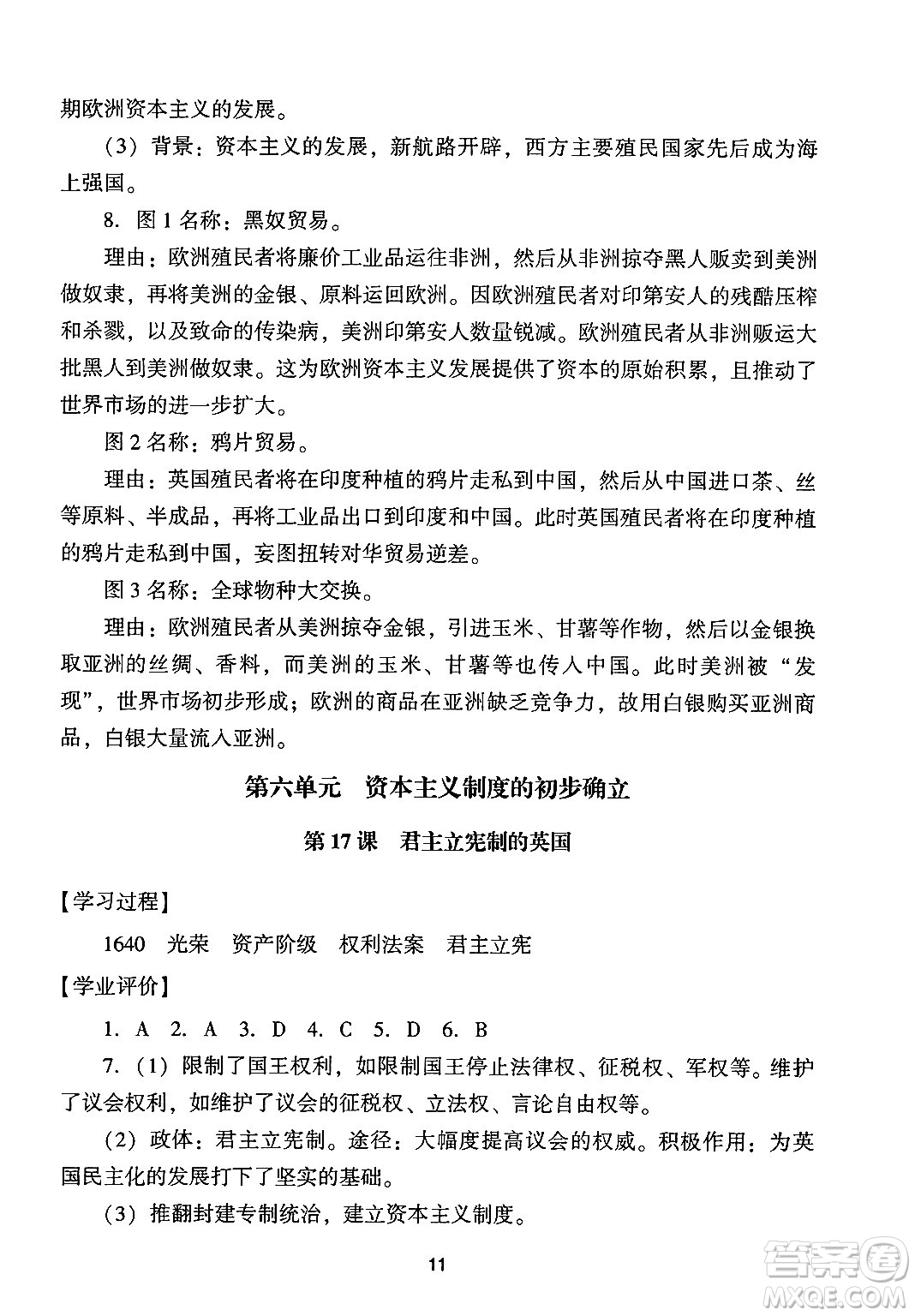 期欧洲资本主义的发展。

（3）背景：资本主义的发展，新航路开辟，西方主要殖民国家先后成为海上强国。

8. 图 1 名称：黑奴贸易。

理由：欧洲殖民者将廉价工业品运往非洲，然后从非洲掠夺黑人贩卖到美洲做奴隶，再将美洲的金银、原料运回欧洲。因欧洲殖民者对印第安人的残酷压榨和杀戮，以及致命的传染病，美洲印第安人数量锐减。欧洲殖民者从非洲贩运大批黑人到美洲做奴隶。这为欧洲资本主义发展提供了资本的原始积累，且推动了世界市场的进一步扩大。

图 2 名称：鸦片贸易。

理由：英国殖民者将在印度种植的鸦片走私到中国，然后从中国进口茶、丝等原料、半成品，再将工业品出口到印度和中国。此时英国殖民者将在印度种植的鸦片走私到中国，妄图扭转对华贸易逆差。

图 3 名称：全球物种大交换。

理由：欧洲殖民者从美洲掠夺金银，引进玉米、甘薯等作物，然后以金银换取亚洲的丝绸、香料，而美洲的玉米、甘薯等也传入中国。此时美洲被“发现”，世界市场初步形成；欧洲的商品在亚洲缺乏竞争力，故用白银购买亚洲商品，白银大量流入亚洲。

第六单元　资本主义制度的初步确立

第 17 课　君主立宪制的英国

【学习过程】

1640　光荣　资产阶级　权利法案　君主立宪

【学业评价】

1. A　2. A　3. D　4. C　5. D　6. B

7.（1）限制了国王权利，如限制国王停止法律权、征税权、军权等。维护了议会权利，如维护了议会的征税权、立法权、言论自由权等。

（2）政体：君主立宪制。途径：大幅度提高议会的权威。积极作用：为英国民主化的发展打下了坚实的基础。

（3）推翻封建专制统治，建立资本主义制度。

11

答案圈
MXQE.COM